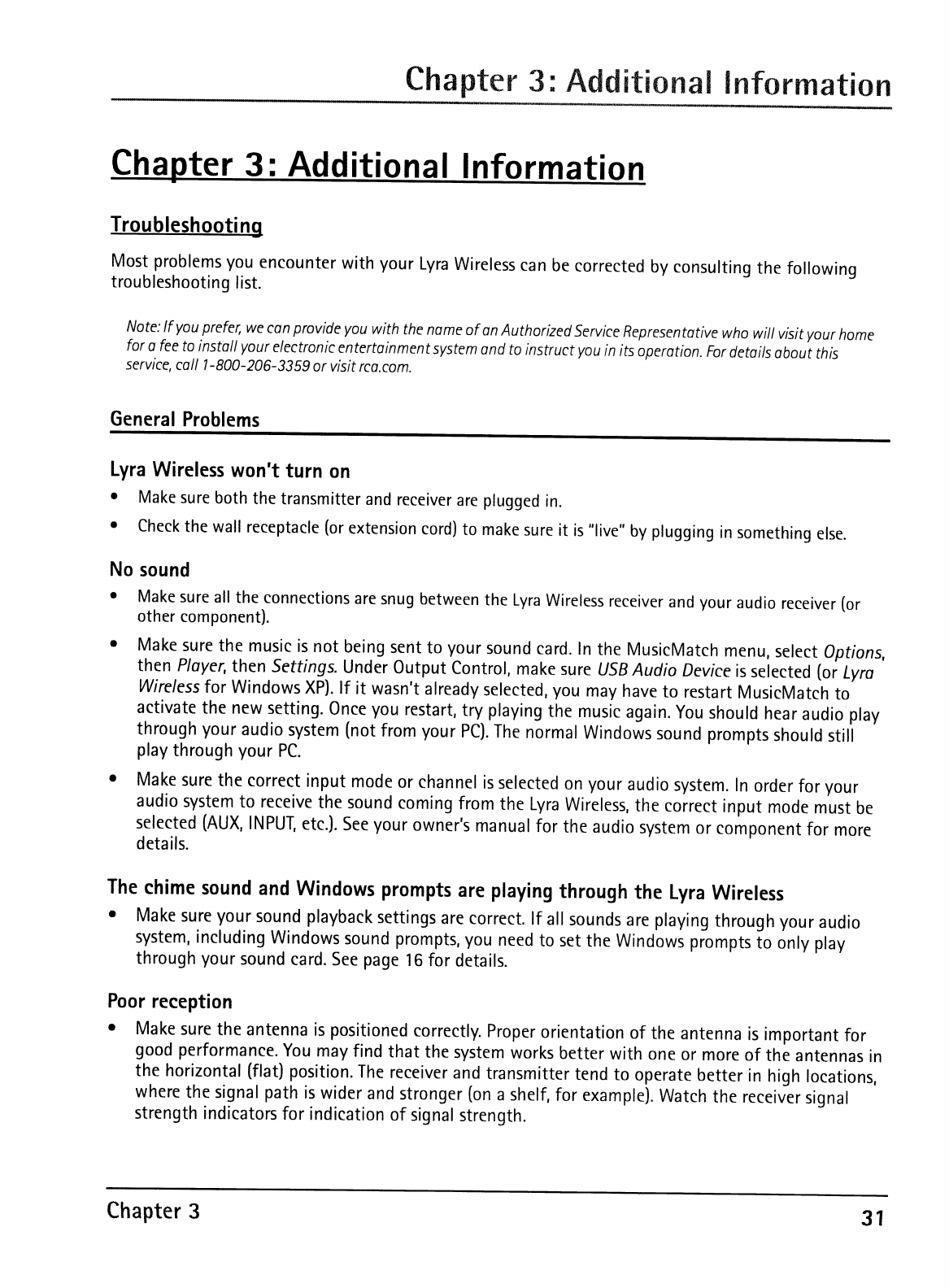 Chapter 3: Additional Information

Chapter 3: Additional Information

Troubleshooting

Most problems you encounter with your Lyra Wireless can be corrected by consulting the following troubleshooting list.

Note: If you prefer, we can provide you with the name of an Authorized Service Representative who will visit your home for a fee to install your electronic entertainment system and to instruct you in its operation. For details about this service, call 1-800-206-3359 or visit rca.com.

General Problems

Lyra Wireless won't turn on

• Make sure both the transmitter and receiver are plugged in.
• Check the wall receptacle (or extension cord) to make sure it is "live" by plugging in something else.

No sound

• Make sure all the connections are snug between the Lyra Wireless receiver and your audio receiver (or other component).
• Make sure the music is not being sent to your sound card. In the MusicMatch menu, select Options, then Player, then Settings. Under Output Control, make sure USB Audio Device is selected (or Lyra Wireless for Windows XP). If it wasn't already selected, you may have to restart MusicMatch to activate the new setting. Once you restart, try playing the music again. You should hear audio play through your audio system (not from your PC). The normal Windows sound prompts should still play through your PC.
• Make sure the correct input mode or channel is selected on your audio system. In order for your audio system to receive the sound coming from the Lyra Wireless, the correct input mode must be selected (AUX, INPUT, etc.). See your owner's manual for the audio system or component for more details.

The chime sound and Windows prompts are playing through the Lyra Wireless

• Make sure your sound playback settings are correct. If all sounds are playing through your audio system, including Windows sound prompts, you need to set the Windows prompts to only play through your sound card. See page 16 for details.

Poor reception

• Make sure the antenna is positioned correctly. Proper orientation of the antenna is important for good performance. You may find that the system works better with one or more of the antennas in the horizontal (flat) position. The receiver and transmitter tend to operate better in high locations, where the signal path is wider and stronger (on a shelf, for example). Watch the receiver signal strength indicators for indication of signal strength.

Chapter 3 31